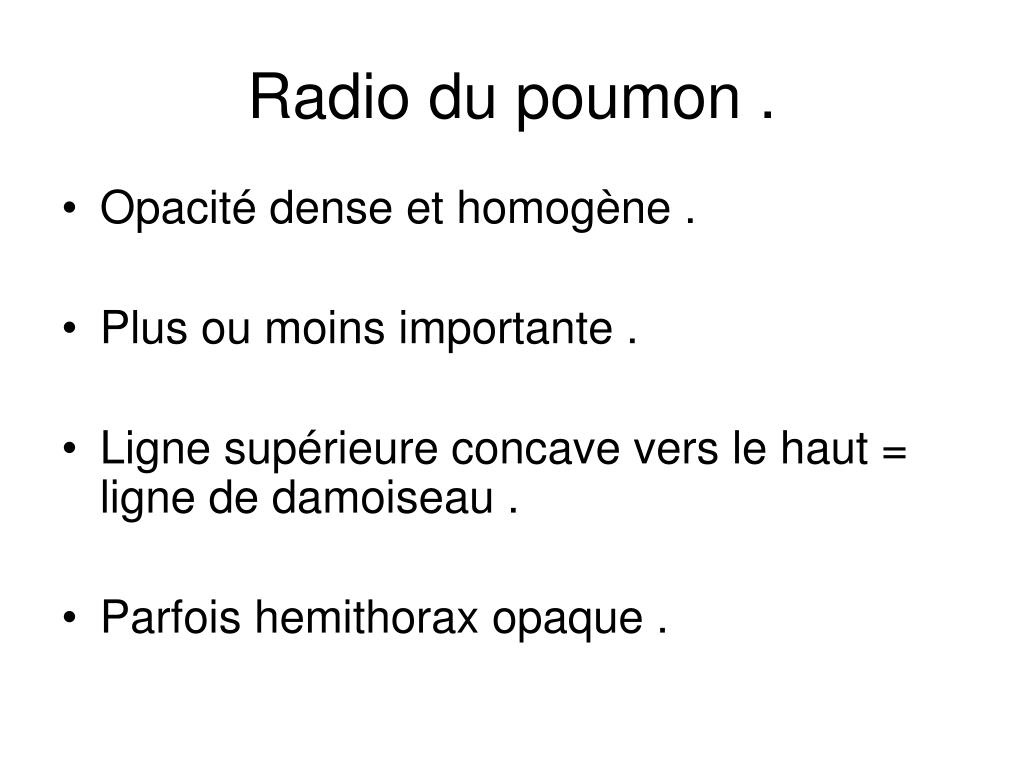 Radio du poumon .

• Opacité dense et homogène .

• Plus ou moins importante .

• Ligne supérieure concave vers le haut = ligne de damoiseau .

• Parfois hemithorax opaque .